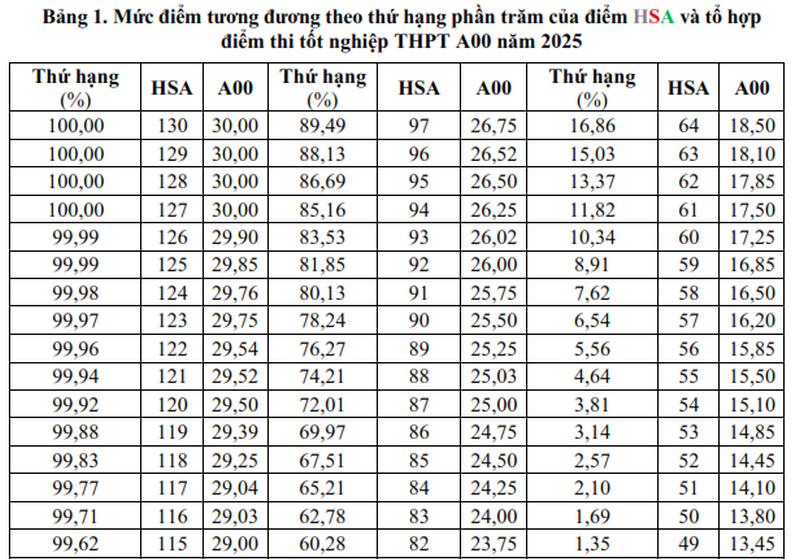 Bảng 1. Mức điểm tương đương theo thứ hạng phần trăm của điểm HSA và tổ hợp điểm thi tốt nghiệp THPT A00 năm 2025

| Thứ hạng (%) | HSA | A00 | Thứ hạng (%) | HSA | A00 | Thứ hạng (%) | HSA | A00 |
|---|---|---|---|---|---|---|---|---|
| 100,00 | 130 | 30,00 | 89,49 | 97 | 26,75 | 16,86 | 64 | 18,50 |
| 100,00 | 129 | 30,00 | 88,13 | 96 | 26,52 | 15,03 | 63 | 18,10 |
| 100,00 | 128 | 30,00 | 86,69 | 95 | 26,50 | 13,37 | 62 | 17,85 |
| 100,00 | 127 | 30,00 | 85,16 | 94 | 26,25 | 11,82 | 61 | 17,50 |
| 99,99 | 126 | 29,90 | 83,53 | 93 | 26,02 | 10,34 | 60 | 17,25 |
| 99,99 | 125 | 29,85 | 81,85 | 92 | 26,00 | 8,91 | 59 | 16,85 |
| 99,98 | 124 | 29,76 | 80,13 | 91 | 25,75 | 7,62 | 58 | 16,50 |
| 99,97 | 123 | 29,75 | 78,24 | 90 | 25,50 | 6,54 | 57 | 16,20 |
| 99,96 | 122 | 29,54 | 76,27 | 89 | 25,25 | 5,56 | 56 | 15,85 |
| 99,94 | 121 | 29,52 | 74,21 | 88 | 25,03 | 4,64 | 55 | 15,50 |
| 99,92 | 120 | 29,50 | 72,01 | 87 | 25,00 | 3,81 | 54 | 15,10 |
| 99,88 | 119 | 29,39 | 69,97 | 86 | 24,75 | 3,14 | 53 | 14,85 |
| 99,83 | 118 | 29,25 | 67,51 | 85 | 24,50 | 2,57 | 52 | 14,45 |
| 99,77 | 117 | 29,04 | 65,21 | 84 | 24,25 | 2,10 | 51 | 14,10 |
| 99,71 | 116 | 29,03 | 62,78 | 83 | 24,00 | 1,69 | 50 | 13,80 |
| 99,62 | 115 | 29,00 | 60,28 | 82 | 23,75 | 1,35 | 49 | 13,45 |